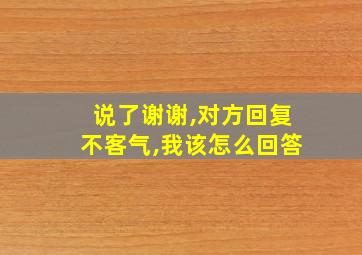 说了谢谢,对方回复不客气,我该怎么回答